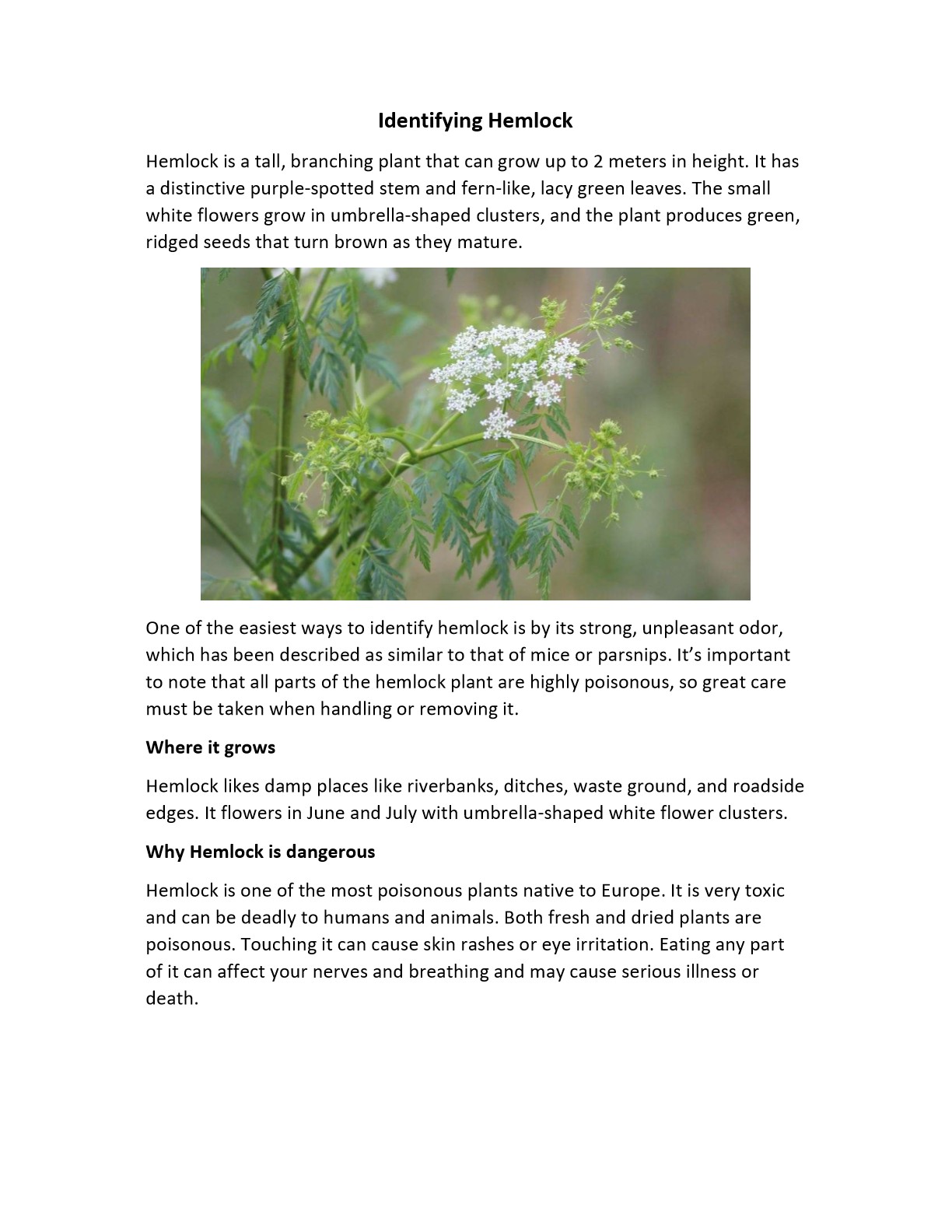 Identifying Hemlock

Hemlock is a tall, branching plant that can grow up to 2 meters in height. It has a distinctive purple-spotted stem and fern-like, lacy green leaves. The small white flowers grow in umbrella-shaped clusters, and the plant produces green, ridged seeds that turn brown as they mature.

One of the easiest ways to identify hemlock is by its strong, unpleasant odor, which has been described as similar to that of mice or parsnips. It's important to note that all parts of the hemlock plant are highly poisonous, so great care must be taken when handling or removing it.

Where it grows

Hemlock likes damp places like riverbanks, ditches, waste ground, and roadside edges. It flowers in June and July with umbrella-shaped white flower clusters.

Why Hemlock is dangerous

Hemlock is one of the most poisonous plants native to Europe. It is very toxic and can be deadly to humans and animals. Both fresh and dried plants are poisonous. Touching it can cause skin rashes or eye irritation. Eating any part of it can affect your nerves and breathing and may cause serious illness or death.